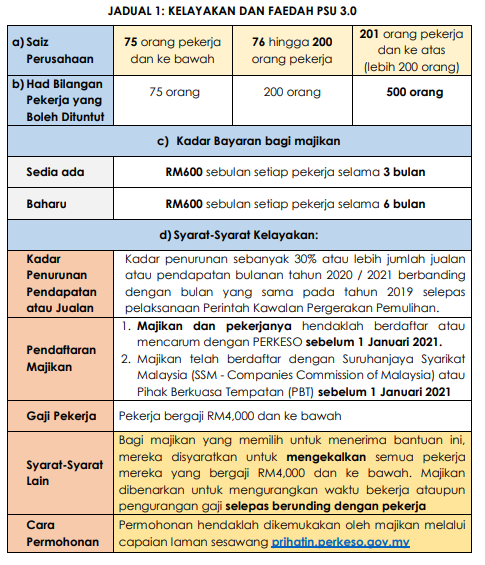 JADUAL 1: KELAYAKAN DAN FAEDAH PSU 3.0

| a) Saiz Perusahaan | 75 orang pekerja dan ke bawah | 76 hingga 200 orang pekerja | 201 orang pekerja dan ke atas (lebih 200 orang) |
|---|---|---|---|
| b) Had Bilangan Pekerja yang Boleh Dituntut | 75 orang | 200 orang | 500 orang |
| c) Kadar Bayaran bagi majikan | | | |
| Sedia ada | RM600 sebulan setiap pekerja selama 3 bulan | | |
| Baharu | RM600 sebulan setiap pekerja selama 6 bulan | | |
| d) Syarat-Syarat Kelayakan: | | | |
| Kadar Penurunan Pendapatan atau Jualan | Kadar penurunan sebanyak 30% atau lebih jumlah jualan atau pendapatan bulanan tahun 2020 / 2021 berbanding dengan bulan yang sama pada tahun 2019 selepas pelaksanaan Perintah Kawalan Pergerakan Pemulihan. | | |
| Pendaftaran Majikan | 1. Majikan dan pekerjanya hendaklah berdaftar atau mencarum dengan PERKESO sebelum 1 Januari 2021. 2. Majikan telah berdaftar dengan Suruhanjaya Syarikat Malaysia (SSM - Companies Commission of Malaysia) atau Pihak Berkuasa Tempatan (PBT) sebelum 1 Januari 2021 | | |
| Gaji Pekerja | Pekerja bergaji RM4,000 dan ke bawah | | |
| Syarat-Syarat Lain | Bagi majikan yang memilih untuk menerima bantuan ini, mereka disyaratkan untuk mengekalkan semua pekerja mereka yang bergaji RM4,000 dan ke bawah. Majikan dibenarkan untuk mengurangkan waktu bekerja ataupun pengurangan gaji selepas berunding dengan pekerja | | |
| Cara Permohonan | Permohonan hendaklah dikemukakan oleh majikan melalui capaian laman sesawang prihatin.perkeso.gov.my | | |